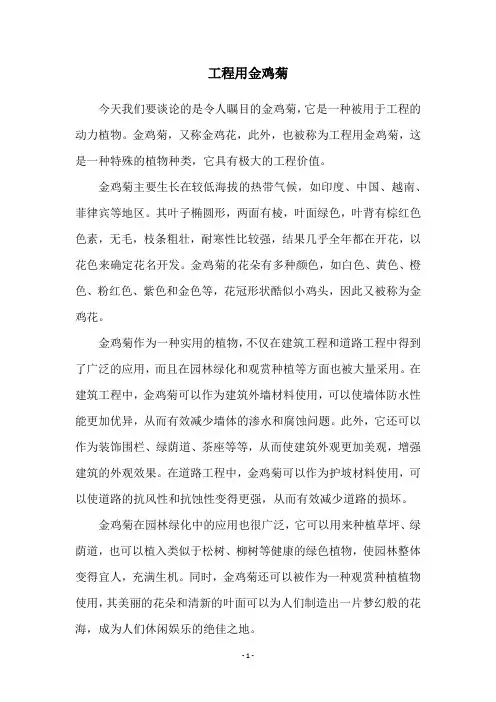 工程用金鸡菊

今天我们要谈论的是令人瞩目的金鸡菊，它是一种被用于工程的动力植物。金鸡菊，又称金鸡花，此外，也被称为工程用金鸡菊，这是一种特殊的植物种类，它具有极大的工程价值。

金鸡菊主要生长在较低海拔的热带气候，如印度、中国、越南、菲律宾等地区。其叶子椭圆形，两面有棱，叶面绿色，叶背有棕红色色素，无毛，枝条粗壮，耐寒性比较强，结果几乎全年都在开花，以花色来确定花名开发。金鸡菊的花朵有多种颜色，如白色、黄色、橙色、粉红色、紫色和金色等，花冠形状酷似小鸡头，因此又被称为金鸡花。

金鸡菊作为一种实用的植物，不仅在建筑工程和道路工程中得到了广泛的应用，而且在园林绿化和观赏种植等方面也被大量采用。在建筑工程中，金鸡菊可以作为建筑外墙材料使用，可以使墙体防水性能更加优异，从而有效减少墙体的渗水和腐蚀问题。此外，它还可以作为装饰围栏、绿荫道、茶座等等，从而使建筑外观更加美观，增强建筑的外观效果。在道路工程中，金鸡菊可以作为护坡材料使用，可以使道路的抗风性和抗蚀性变得更强，从而有效减少道路的损坏。

金鸡菊在园林绿化中的应用也很广泛，它可以用来种植草坪、绿荫道，也可以植入类似于松树、柳树等健康的绿色植物，使园林整体变得宜人，充满生机。同时，金鸡菊还可以被作为一种观赏种植植物使用，其美丽的花朵和清新的叶面可以为人们制造出一片梦幻般的花海，成为人们休闲娱乐的绝佳之地。

- 1 -